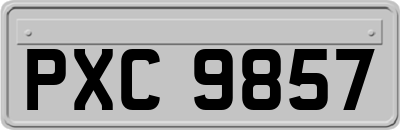 PXC 9857